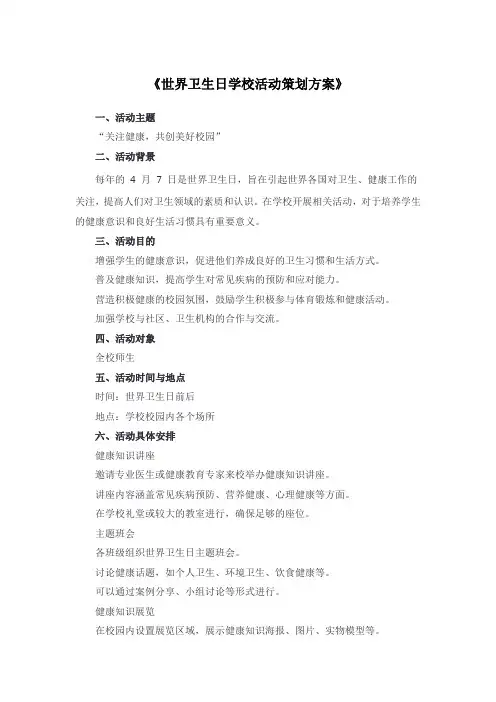 《世界卫生日学校活动策划方案》

一、活动主题

“关注健康，共创美好校园”

二、活动背景

每年的 4 月 7 日是世界卫生日，旨在引起世界各国对卫生、健康工作的关注，提高人们对卫生领域的素质和认识。在学校开展相关活动，对于培养学生的健康意识和良好生活习惯具有重要意义。

三、活动目的

增强学生的健康意识，促进他们养成良好的卫生习惯和生活方式。

普及健康知识，提高学生对常见疾病的预防和应对能力。

营造积极健康的校园氛围，鼓励学生积极参与体育锻炼和健康活动。

加强学校与社区、卫生机构的合作与交流。

四、活动对象

全校师生

五、活动时间与地点

时间：世界卫生日前后

地点：学校校园内各个场所

六、活动具体安排

健康知识讲座

邀请专业医生或健康教育专家来校举办健康知识讲座。

讲座内容涵盖常见疾病预防、营养健康、心理健康等方面。

在学校礼堂或较大的教室进行，确保足够的座位。

主题班会

各班级组织世界卫生日主题班会。

讨论健康话题，如个人卫生、环境卫生、饮食健康等。

可以通过案例分享、小组讨论等形式进行。

健康知识展览

在校园内设置展览区域，展示健康知识海报、图片、实物模型等。